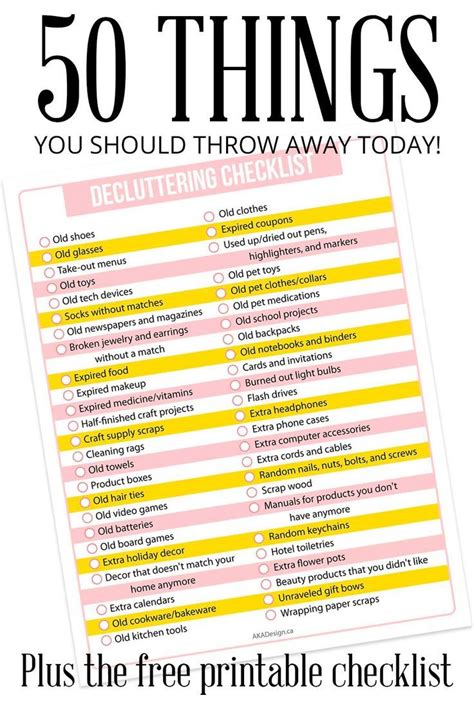 50 THINGS

YOU SHOULD THROW AWAY TODAY!

DECLUTTERING CHECKLIST

Old shoes
Old glasses
Take-out menus
Old toys
Old tech devices
Socks without matches
Old newspapers and magazines
Broken jewelry and earrings without a match
Expired food
Expired makeup
Expired medicine/vitamins
Half-finished craft projects
Craft supply scraps
Cleaning rags
Old towels
Product boxes
Old hair ties
Old video games
Old batteries
Old board games
Extra holiday decor
Decor that doesn't match your home anymore
Extra calendars
Old cookware/bakeware
Old kitchen tools

Old clothes
Expired coupons
Used up/dried out pens, highlighters, and markers
Old pet toys
Old pet clothes/collars
Old pet medications
Old school projects
Old backpacks
Old notebooks and binders
Cards and invitations
Burned out light bulbs
Flash drives
Extra headphones
Extra phone cases
Extra computer accessories
Extra cords and cables
Random nails, nuts, bolts, and screws
Scrap wood
Manuals for products you don't have anymore
Random keychains
Hotel toiletries
Extra flower pots
Beauty products that you didn't like
Unraveled gift bows
Wrapping paper scraps

AKADesign.ca

Plus the free printable checklist